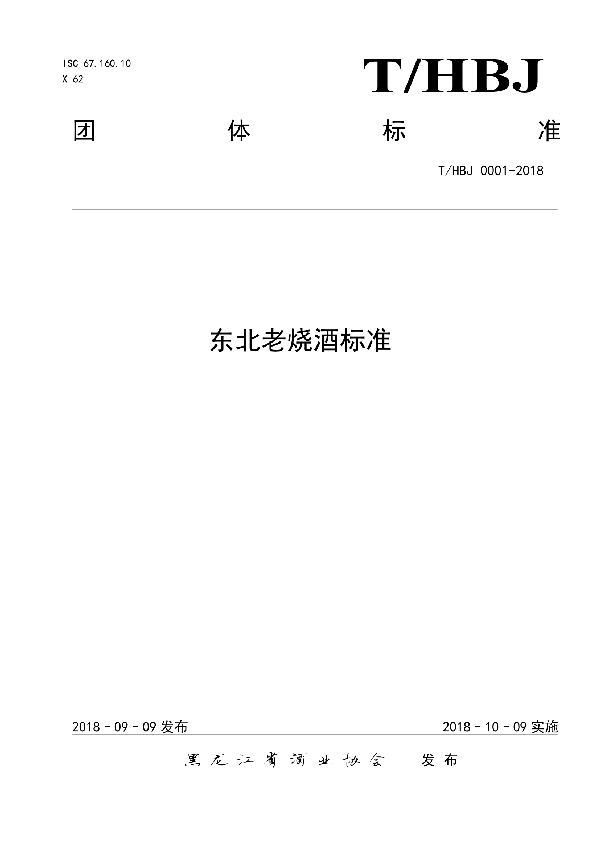 ISC 67.160.10
X 62

T/HBJ

团 体 标 准

T/HBJ 0001-2018

东北老烧酒标准

2018 - 09 - 09 发布

2018 - 10 - 09 实施

黑龙江省酒业协会 发布